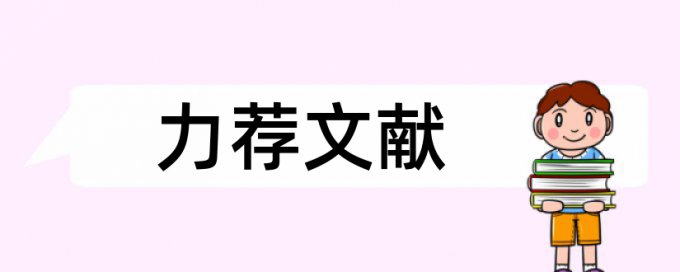 力荐文献